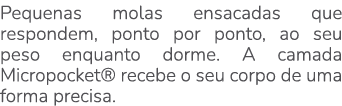 Pequenas molas ensacadas que respondem, ponto por ponto, ao seu peso enquanto dorme. A camada Micropocket® recebe o seu corpo de uma forma precisa.